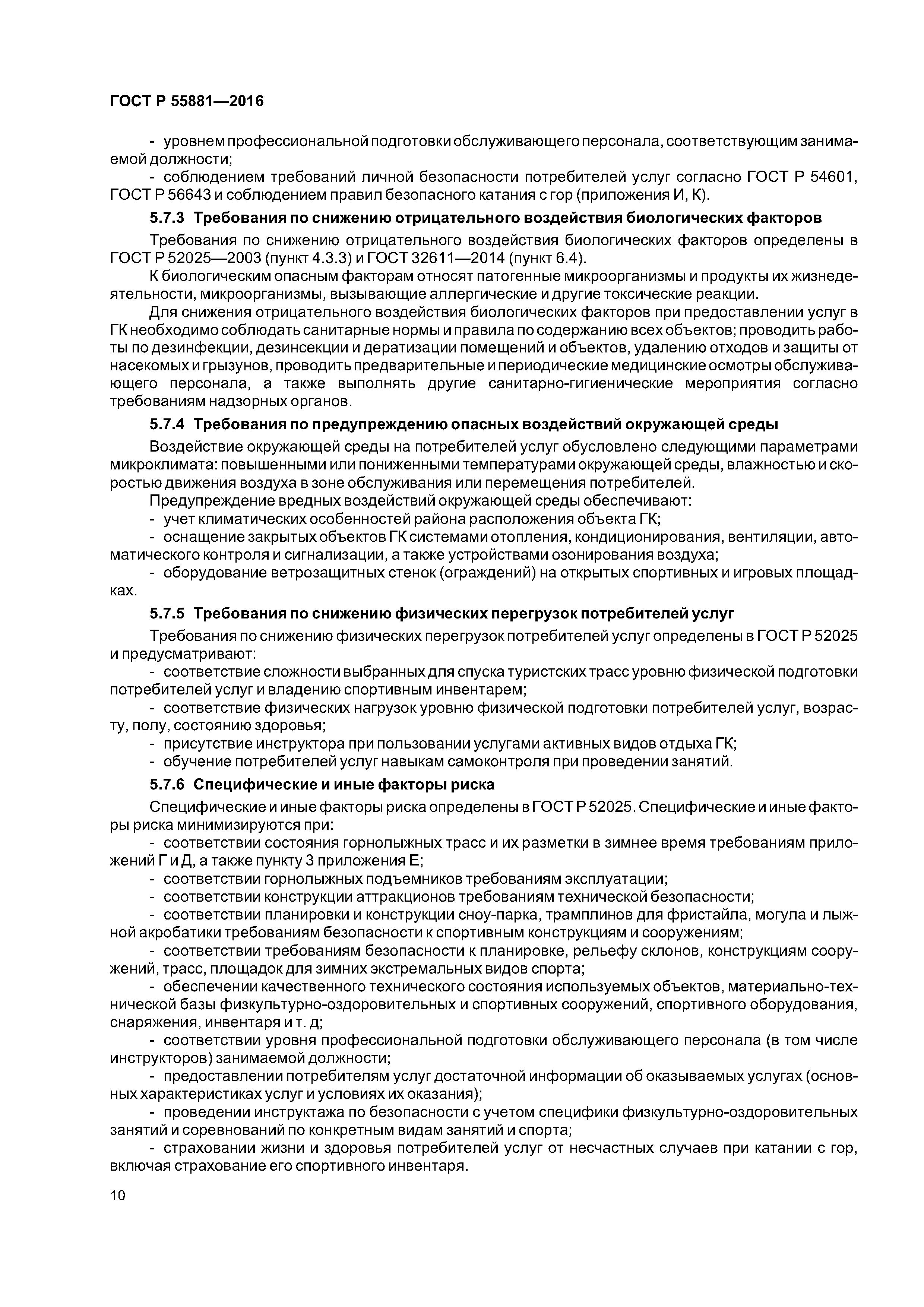 ГОСТ Р 55881—2016

- уровнем профессиональной подготовки обслуживающего персонала, соответствующим занимаемой должности;

- соблюдением требований личной безопасности потребителей услуг согласно ГОСТ Р 54601, ГОСТ Р 56643 и соблюдением правил безопасного катания с гор (приложения И, К).

5.7.3 Требования по снижению отрицательного воздействия биологических факторов

Требования по снижению отрицательного воздействия биологических факторов определены в ГОСТ Р 52025—2003 (пункт 4.3.3) и ГОСТ 32611—2014 (пункт 6.4).

К биологическим опасным факторам относят патогенные микроорганизмы и продукты их жизнедеятельности, микроорганизмы, вызывающие аллергические и другие токсические реакции.

Для снижения отрицательного воздействия биологических факторов при предоставлении услуг в ГК необходимо соблюдать санитарные нормы и правила по содержанию всех объектов; проводить работы по дезинфекции, дезинсекции и дератизации помещений и объектов, удалению отходов и защиты от насекомых и грызунов, проводить предварительные и периодические медицинские осмотры обслуживающего персонала, а также выполнять другие санитарно-гигиенические мероприятия согласно требованиям надзорных органов.

5.7.4 Требования по предупреждению опасных воздействий окружающей среды

Воздействие окружающей среды на потребителей услуг обусловлено следующими параметрами микроклимата: повышенными или пониженными температурами окружающей среды, влажностью и скоростью движения воздуха в зоне обслуживания или перемещения потребителей.

Предупреждение вредных воздействий окружающей среды обеспечивают:

- учет климатических особенностей района расположения объекта ГК;

- оснащение закрытых объектов ГК системами отопления, кондиционирования, вентиляции, автоматического контроля и сигнализации, а также устройствами озонирования воздуха;

- оборудование ветрозащитных стенок (ограждений) на открытых спортивных и игровых площадках.

5.7.5 Требования по снижению физических перегрузок потребителей услуг

Требования по снижению физических перегрузок потребителей услуг определены в ГОСТ Р 52025 и предусматривают:

- соответствие сложности выбранных для спуска туристских трасс уровню физической подготовки потребителей услуг и владению спортивным инвентарем;

- соответствие физических нагрузок уровню физической подготовки потребителей услуг, возрасту, полу, состоянию здоровья;

- присутствие инструктора при пользовании услугами активных видов отдыха ГК;

- обучение потребителей услуг навыкам самоконтроля при проведении занятий.

5.7.6 Специфические и иные факторы риска

Специфические и иные факторы риска определены в ГОСТ Р 52025. Специфические и иные факторы риска минимизируются при:

- соответствии состояния горнолыжных трасс и их разметки в зимнее время требованиям приложений Г и Д, а также пункту 3 приложения Е;

- соответствии горнолыжных подъемников требованиям эксплуатации;

- соответствии конструкции аттракционов требованиям технической безопасности;

- соответствии планировки и конструкции сноу-парка, трамплинов для фристайла, могула и лыжной акробатики требованиям безопасности к спортивным конструкциям и сооружениям;

- соответствии требованиям безопасности к планировке, рельефу склонов, конструкциям сооружений, трасс, площадок для зимних экстремальных видов спорта;

- обеспечении качественного технического состояния используемых объектов, материально-технической базы физкультурно-оздоровительных и спортивных сооружений, спортивного оборудования, снаряжения, инвентаря и т. д;

- соответствии уровня профессиональной подготовки обслуживающего персонала (в том числе инструкторов) занимаемой должности;

- предоставлении потребителям услуг достаточной информации об оказываемых услугах (основных характеристиках услуг и условиях их оказания);

- проведении инструктажа по безопасности с учетом специфики физкультурно-оздоровительных занятий и соревнований по конкретным видам занятий и спорта;

- страховании жизни и здоровья потребителей услуг от несчастных случаев при катании с гор, включая страхование его спортивного инвентаря.

10